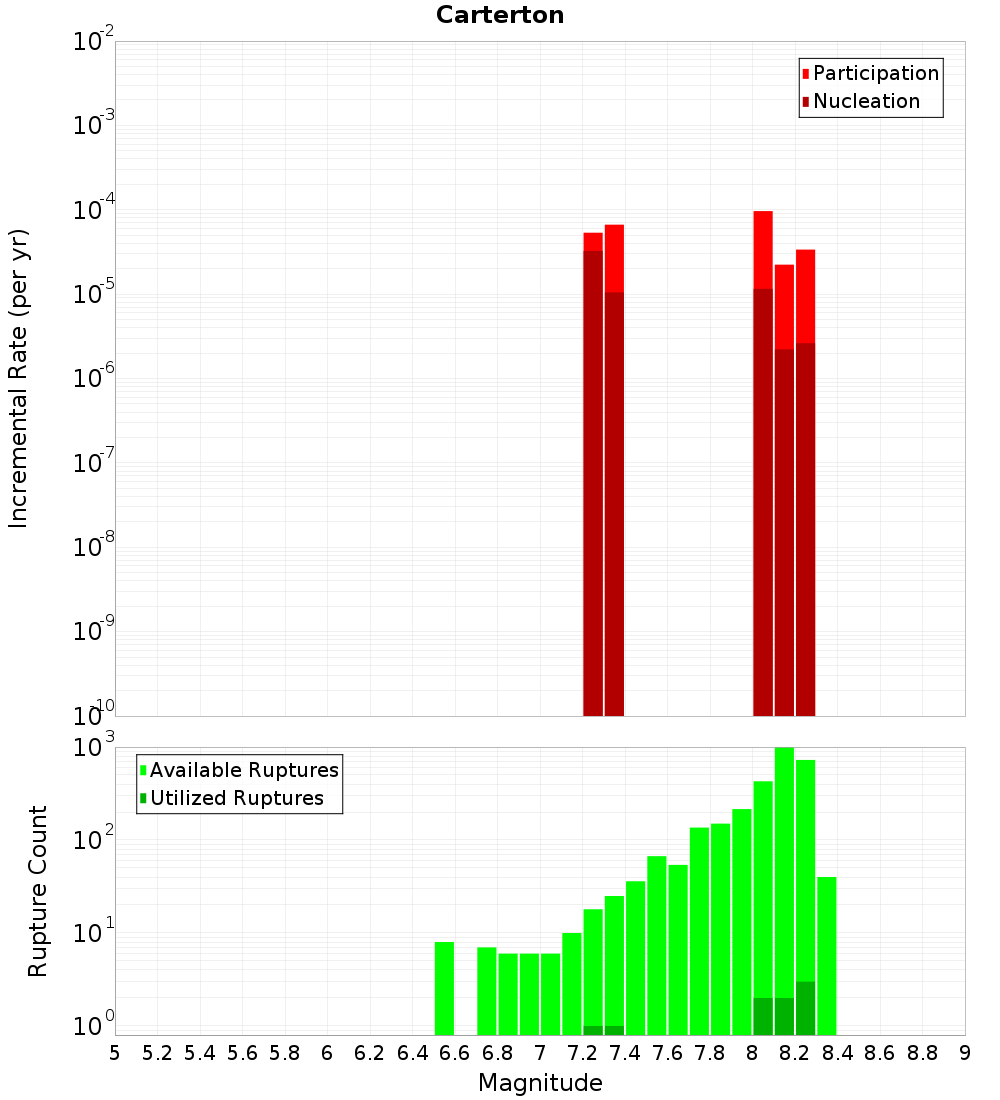 Carterton

Participation
Nucleation

Incremental Rate (per yr)

$10^{-2}$
$10^{-3}$
$10^{-4}$
$10^{-5}$
$10^{-6}$
$10^{-7}$
$10^{-8}$
$10^{-9}$
$10^{-10}$

Available Ruptures
Utilized Ruptures

Rupture Count

$10^{3}$
$10^{2}$
$10^{1}$
$10^{0}$

5 5.2 5.4 5.6 5.8 6 6.2 6.4 6.6 6.8 7 7.2 7.4 7.6 7.8 8 8.2 8.4 8.6 8.8 9

Magnitude